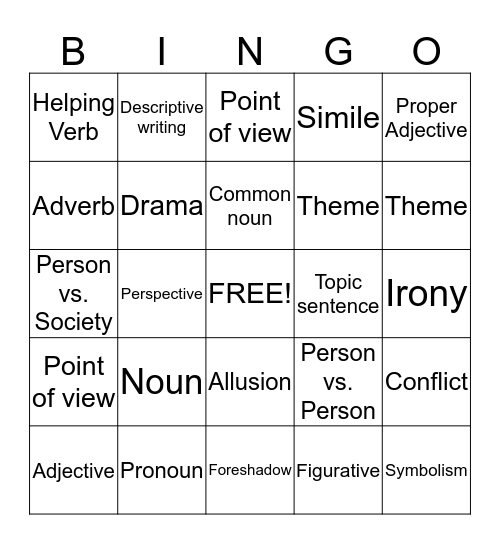 | B | I | N | G | O |
|---|---|---|---|---|
| Helping Verb | Descriptive writing | Point of view | Simile | Proper Adjective |
| Adverb | Drama | Common noun | Theme | Theme |
| Person vs. Society | Perspective | FREE! | Topic sentence | Irony |
| Point of view | Noun | Allusion | Person vs. Person | Conflict |
| Adjective | Pronoun | Foreshadow | Figurative | Symbolism |